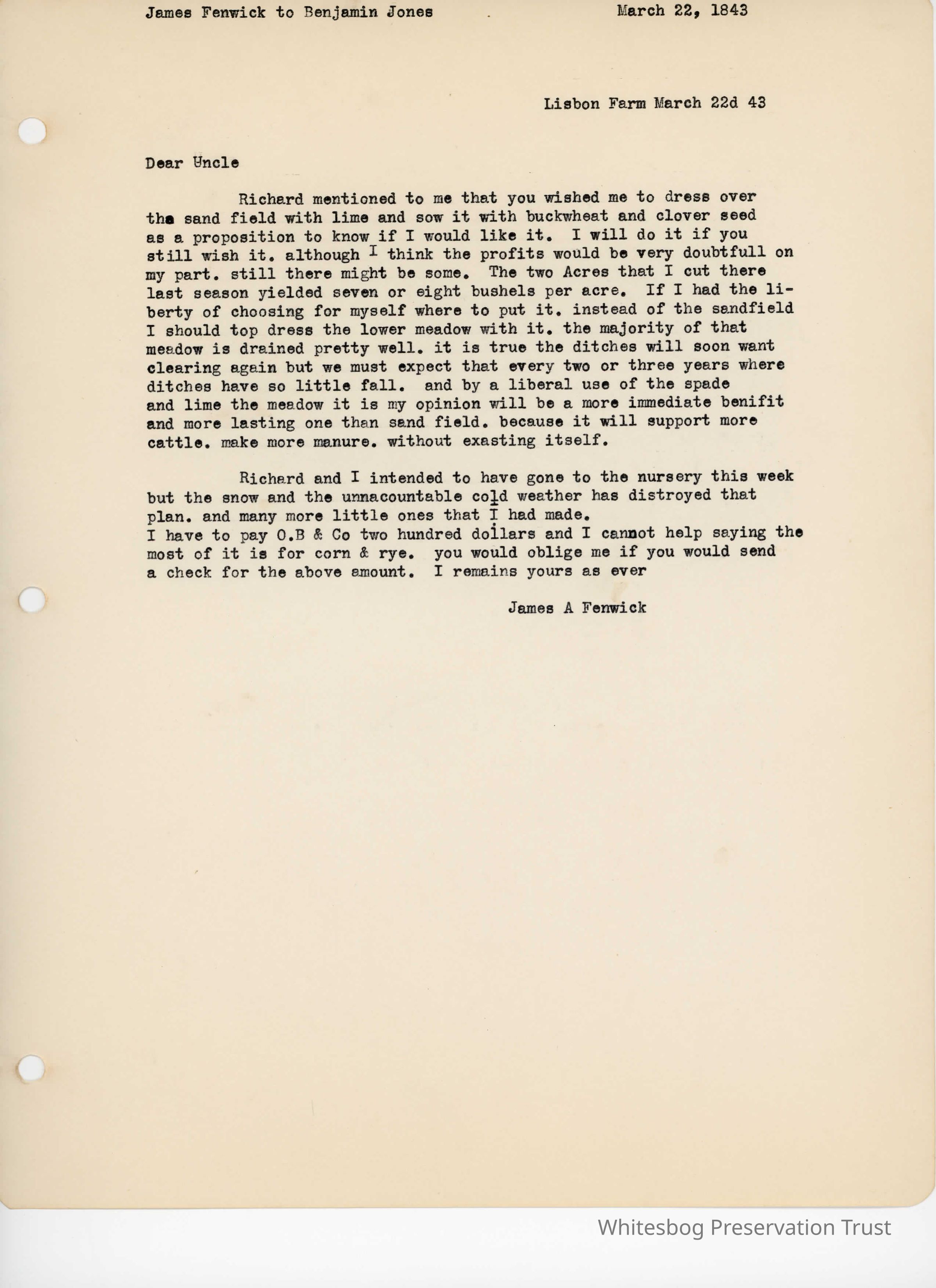 James Fenwick to Benjamin Jones

March 22, 1843

Lisbon Farm March 22d 43

Dear Uncle

Richard mentioned to me that you wished me to dress over the sand field with lime and sow it with buckwheat and clover seed as a proposition to know if I would like it. I will do it if you still wish it. although I think the profits would be very doubtfull on my part. still there might be some. The two Acres that I cut there last season yielded seven or eight bushels per acre. If I had the liberty of choosing for myself where to put it. instead of the sandfield I should top dress the lower meadow with it. the majority of that meadow is drained pretty well. it is true the ditches will soon want clearing again but we must expect that every two or three years where ditches have so little fall. and by a liberal use of the spade and lime the meadow it is my opinion will be a more immediate benifit and more lasting one than sand field. because it will support more cattle. make more manure. without exasting itself.

Richard and I intended to have gone to the nursery this week but the snow and the unnacountable cold weather has distroyed that plan. and many more little ones that I had made.
I have to pay O.B & Co two hundred dollars and I cannot help saying the most of it is for corn & rye. you would oblige me if you would send a check for the above amount. I remains yours as ever

James A Fenwick

Whitesbog Preservation Trust